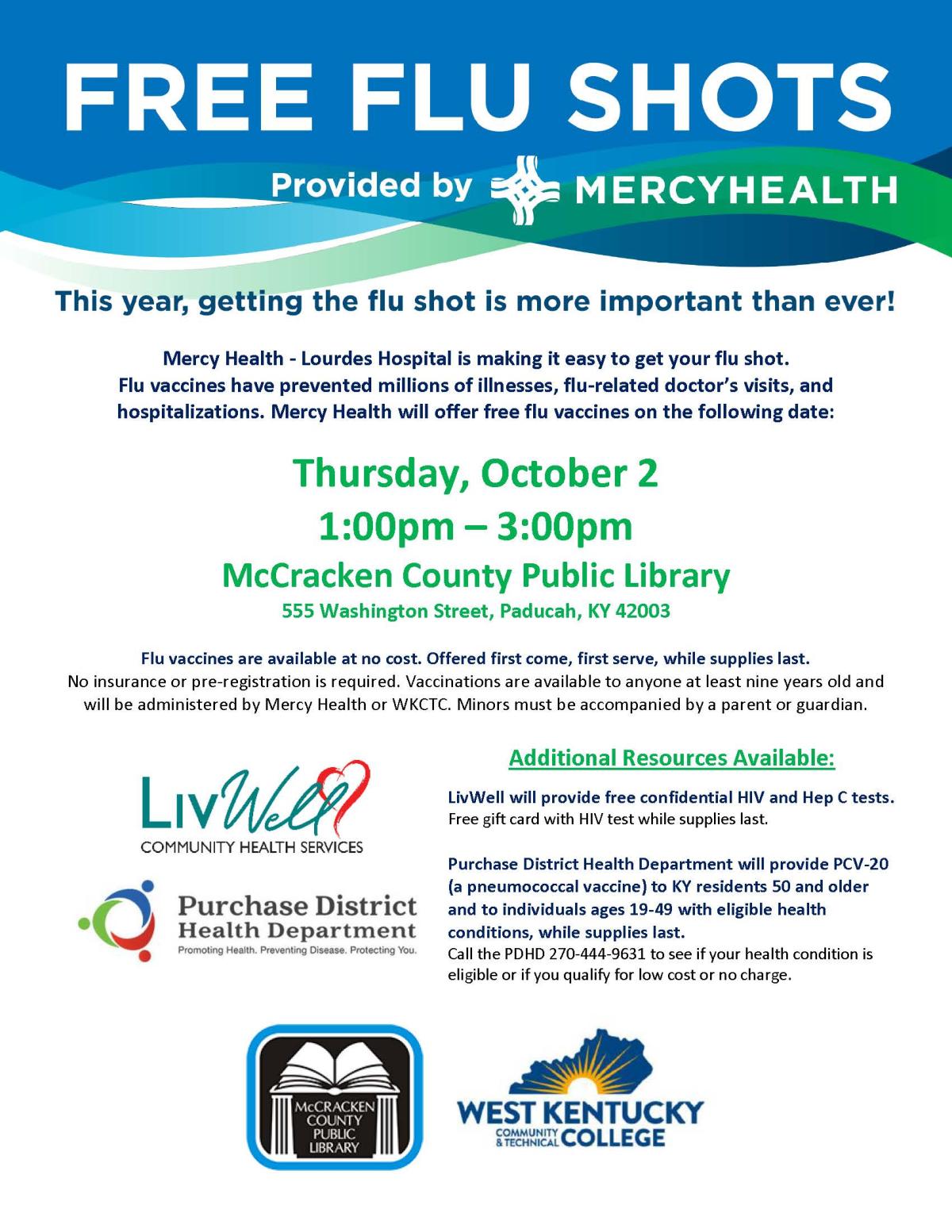 FREE FLU SHOTS

Provided by MERCYHEALTH

This year, getting the flu shot is more important than ever!

Mercy Health - Lourdes Hospital is making it easy to get your flu shot. Flu vaccines have prevented millions of illnesses, flu-related doctor's visits, and hospitalizations. Mercy Health will offer free flu vaccines on the following date:

Thursday, October 2
1:00pm – 3:00pm
McCracken County Public Library
555 Washington Street, Paducah, KY 42003

Flu vaccines are available at no cost. Offered first come, first serve, while supplies last. No insurance or pre-registration is required. Vaccinations are available to anyone at least nine years old and will be administered by Mercy Health or WKCTC. Minors must be accompanied by a parent or guardian.

LivWell
COMMUNITY HEALTH SERVICES

Purchase District Health Department
Promoting Health. Preventing Disease. Protecting You.

Additional Resources Available:

LivWell will provide free confidential HIV and Hep C tests. Free gift card with HIV test while supplies last.

Purchase District Health Department will provide PCV-20 (a pneumococcal vaccine) to KY residents 50 and older and to individuals ages 19-49 with eligible health conditions, while supplies last.
Call the PDHD 270-444-9631 to see if your health condition is eligible or if you qualify for low cost or no charge.

McCRACKEN COUNTY PUBLIC LIBRARY

WEST KENTUCKY COMMUNITY & TECHNICAL COLLEGE